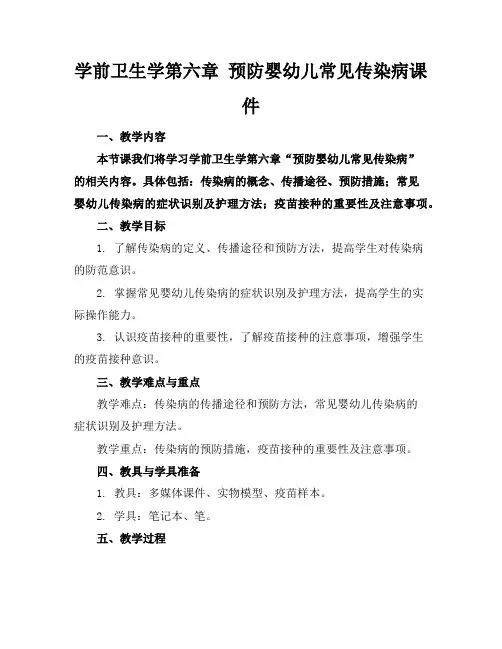 学前卫生学第六章 预防婴幼儿常见传染病课件

一、教学内容

本节课我们将学习学前卫生学第六章“预防婴幼儿常见传染病”的相关内容。具体包括：传染病的概念、传播途径、预防措施；常见婴幼儿传染病的症状识别及护理方法；疫苗接种的重要性及注意事项。

二、教学目标

1. 了解传染病的定义、传播途径和预防方法，提高学生对传染病的防范意识。

2. 掌握常见婴幼儿传染病的症状识别及护理方法，提高学生的实际操作能力。

3. 认识疫苗接种的重要性，了解疫苗接种的注意事项，增强学生的疫苗接种意识。

三、教学难点与重点

教学难点：传染病的传播途径和预防方法，常见婴幼儿传染病的症状识别及护理方法。

教学重点：传染病的预防措施，疫苗接种的重要性及注意事项。

四、教具与学具准备

1. 教具：多媒体课件、实物模型、疫苗样本。

2. 学具：笔记本、笔。

五、教学过程